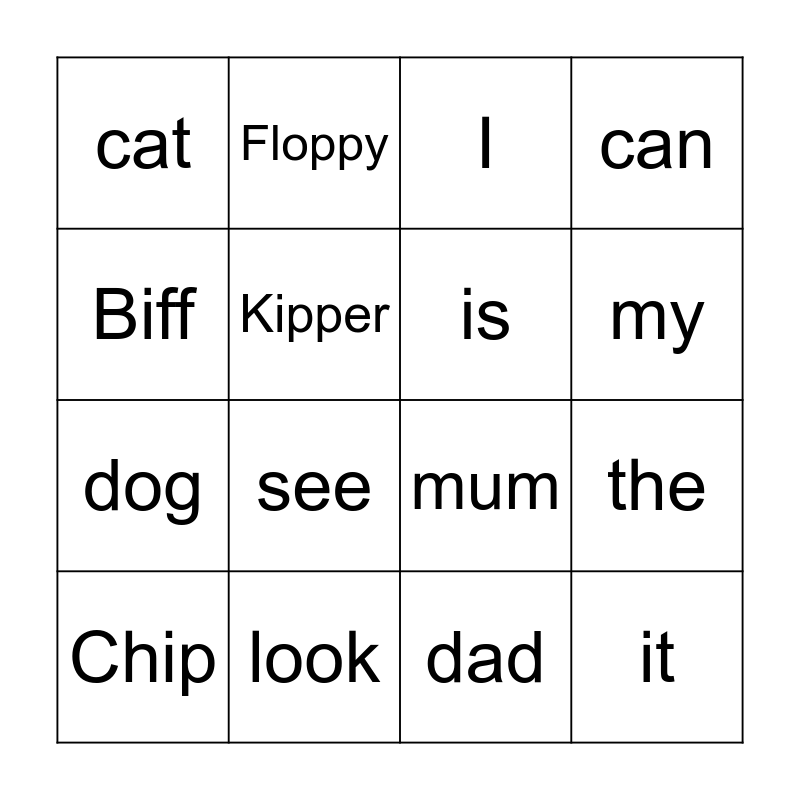 | cat | Floppy | I | can |
|---|---|---|---|
| Biff | Kipper | is | my |
| dog | see | mum | the |
| Chip | look | dad | it |